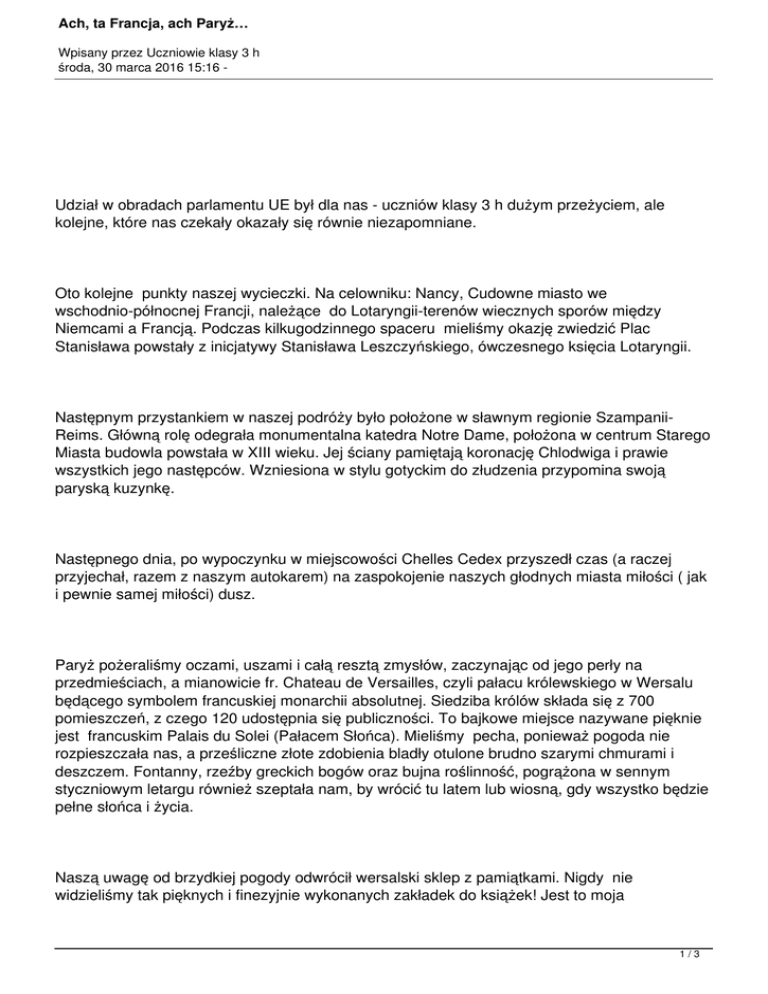 Ach, ta Francja, ach Paryż…

Wpisany przez Uczniowie klasy 3 h
środa, 30 marca 2016 15:16 -

Udział w obradach parlamentu UE był dla nas - uczniów klasy 3 h dużym przeżyciem, ale kolejne, które nas czekały okazały się równie niezapomniane.

Oto kolejne punkty naszej wycieczki. Na celowniku: Nancy, Cudowne miasto we wschodnio-północnej Francji, należące do Lotaryngii-terenów wiecznych sporów między Niemcami a Francją. Podczas kilkugodzinnego spaceru mieliśmy okazję zwiedzić Plac Stanisława powstały z inicjatywy Stanisława Leszczyńskiego, ówczesnego księcia Lotaryngii.

Następnym przystankiem w naszej podróży było położone w sławnym regionie Szampanii-Reims. Główną rolę odegrała monumentalna katedra Notre Dame, położona w centrum Starego Miasta budowla powstała w XIII wieku. Jej ściany pamiętają koronację Chlodwiga i prawie wszystkich jego następców. Wzniesiona w stylu gotyckim do złudzenia przypomina swoją paryską kuzynkę.

Następnego dnia, po wypoczynku w miejscowości Chelles Cedex przyszedł czas (a raczej przyjechał, razem z naszym autokarem) na zaspokojenie naszych głodnych miasta miłości ( jak i pewnie samej miłości) dusz.

Paryż pożeraliśmy oczami, uszami i całą resztą zmysłów, zaczynając od jego perły na przedmieściach, a mianowicie fr. Chateau de Versailles, czyli pałacu królewskiego w Wersalu będącego symbolem francuskiej monarchii absolutnej. Siedziba królów składa się z 700 pomieszczeń, z czego 120 udostępnia się publiczności. To bajkowe miejsce nazywane pięknie jest francuskim Palais du Solei (Pałacem Słońca). Mieliśmy pecha, ponieważ pogoda nie rozpieszczała nas, a prześliczne złote zdobienia bladły otulone brudno szarymi chmurami i deszczem. Fontanny, rzeźby greckich bogów oraz bujna roślinność, pogrążona w sennym styczniowym letargu również szeptała nam, by wrócić tu latem lub wiosną, gdy wszystko będzie pełne słońca i życia.

Naszą uwagę od brzydkiej pogody odwrócił wersalski sklep z pamiątkami. Nigdy nie widzieliśmy tak pięknych i finezyjnie wykonanych zakładek do książek! Jest to moja

1 / 3